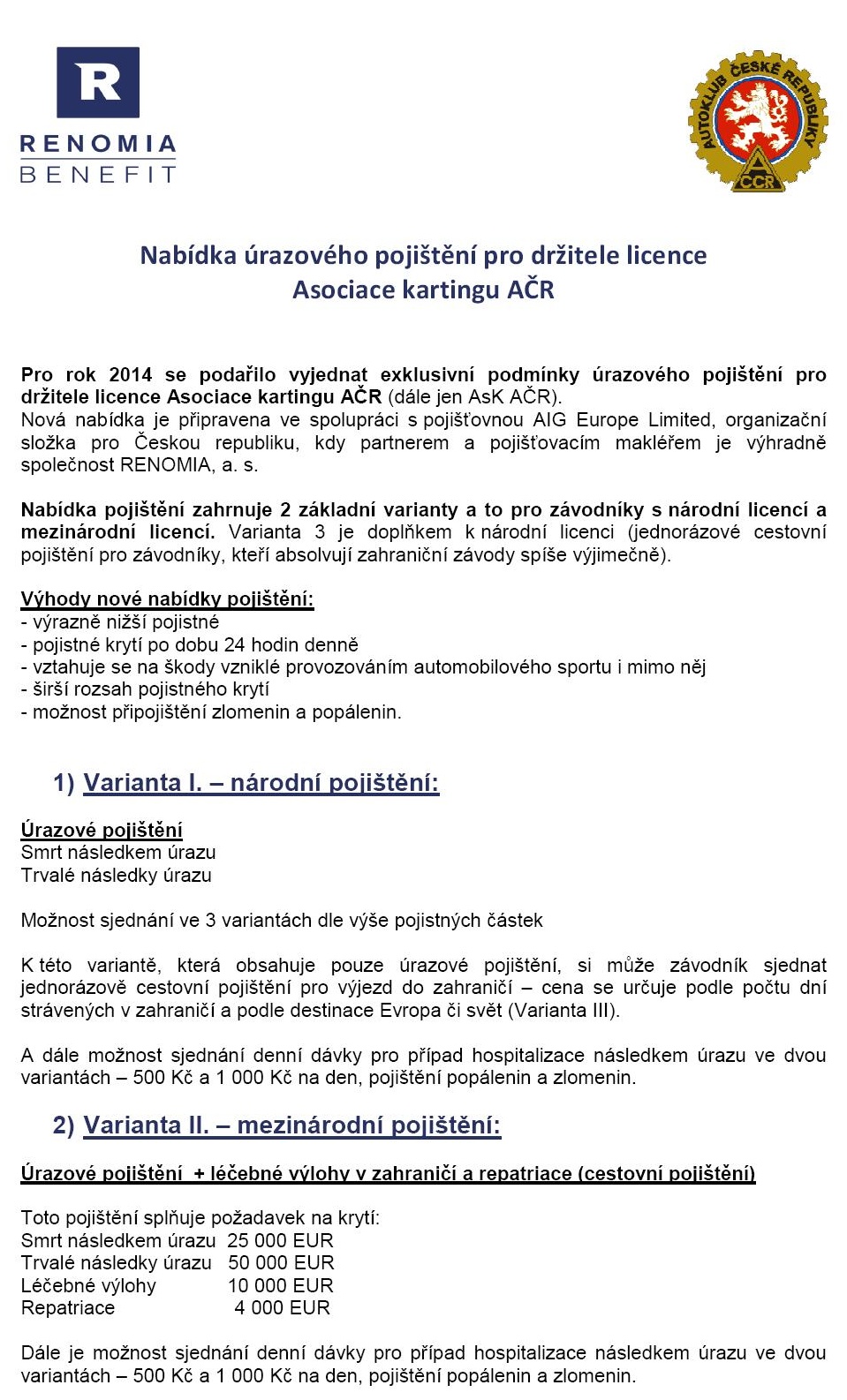 R
RENOMIA
BENEFIT

AUTOKLUB ČESKÉ REPUBLIKY
CCR

Nabídka úrazového pojištění pro držitele licence
Asociace kartingu AČR

Pro rok 2014 se podařilo vyjednat exklusivní podmínky úrazového pojištění pro držitele licence Asociace kartingu AČR (dále jen AsK AČR).
Nová nabídka je připravena ve spolupráci s pojišťovnou AIG Europe Limited, organizační složka pro Českou republiku, kdy partnerem a pojišťovacím makléřem je výhradně společnost RENOMIA, a. s.

Nabídka pojištění zahrnuje 2 základní varianty a to pro závodníky s národní licencí a mezinárodní licencí. Varianta 3 je doplňkem k národní licenci (jednorázové cestovní pojištění pro závodníky, kteří absolvují zahraniční závody spíše výjimečně).

Výhody nové nabídky pojištění:
- výrazně nižší pojistné
- pojistné krytí po dobu 24 hodin denně
- vztahuje se na škody vzniklé provozováním automobilového sportu i mimo něj
- širší rozsah pojistného krytí
- možnost připojištění zlomenin a popálenin.

1) Varianta I. – národní pojištění:

Úrazové pojištění
Smrt následkem úrazu
Trvalé následky úrazu

Možnost sjednání ve 3 variantách dle výše pojistných částek

K této variantě, která obsahuje pouze úrazové pojištění, si může závodník sjednat jednorázově cestovní pojištění pro výjezd do zahraničí – cena se určuje podle počtu dní strávených v zahraničí a podle destinace Evropa či svět (Varianta III).

A dále možnost sjednání denní dávky pro případ hospitalizace následkem úrazu ve dvou variantách – 500 Kč a 1 000 Kč na den, pojištění popálenin a zlomenin.

2) Varianta II. – mezinárodní pojištění:

Úrazové pojištění + léčebné výlohy v zahraničí a repatriace (cestovní pojištění)

Toto pojištění splňuje požadavek na krytí:
Smrt následkem úrazu 25 000 EUR
Trvalé následky úrazu 50 000 EUR
Léčebné výlohy 10 000 EUR
Repatriace 4 000 EUR

Dále je možnost sjednání denní dávky pro případ hospitalizace následkem úrazu ve dvou variantách – 500 Kč a 1 000 Kč na den, pojištění popálenin a zlomenin.